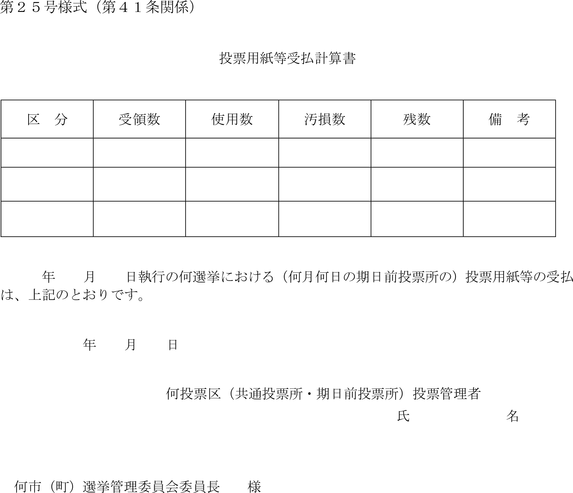 第２５号様式（第４１条関係）

投票用紙等受払計算書

| 区　分 | 受領数 | 使用数 | 汚損数 | 残数 | 備　考 |
|---|---|---|---|---|---|
| | | | | | |
| | | | | | |
| | | | | | |

年　　月　　日執行の何選挙における（何月何日の期日前投票所の）投票用紙等の受払は、上記のとおりです。

年　　月　　日

何投票区（共通投票所・期日前投票所）投票管理者
氏　　　　　　名

何市（町）選挙管理委員会委員長　　様